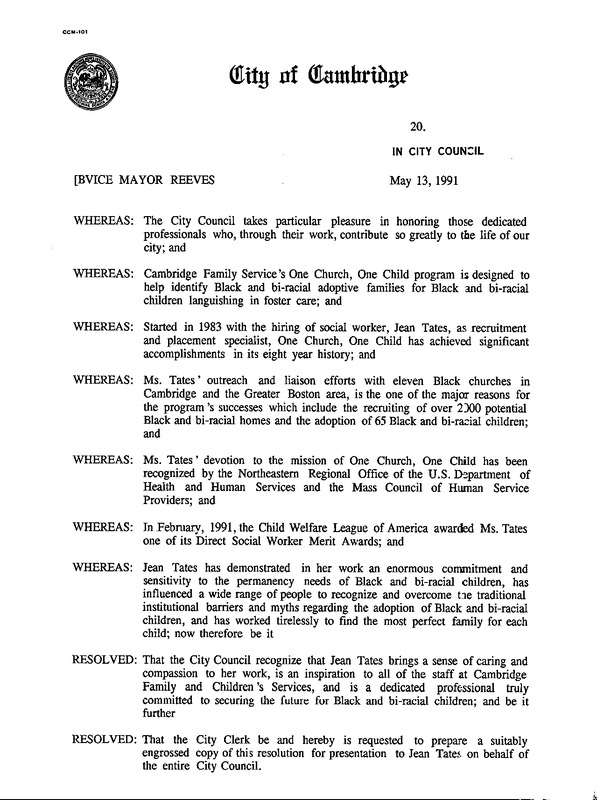 CCM-101

City of Cambridge

20.

IN CITY COUNCIL

[BVICE MAYOR REEVES

May 13, 1991

WHEREAS: The City Council takes particular pleasure in honoring those dedicated professionals who, through their work, contribute so greatly to the life of our city; and

WHEREAS: Cambridge Family Service's One Church, One Child program is designed to help identify Black and bi-racial adoptive families for Black and bi-racial children languishing in foster care; and

WHEREAS: Started in 1983 with the hiring of social worker, Jean Tates, as recruitment and placement specialist, One Church, One Child has achieved significant accomplishments in its eight year history; and

WHEREAS: Ms. Tates' outreach and liaison efforts with eleven Black churches in Cambridge and the Greater Boston area, is the one of the major reasons for the program's successes which include the recruiting of over 2000 potential Black and bi-racial homes and the adoption of 65 Black and bi-racial children; and

WHEREAS: Ms. Tates' devotion to the mission of One Church, One Child has been recognized by the Northeastern Regional Office of the U.S. Department of Health and Human Services and the Mass Council of Human Service Providers; and

WHEREAS: In February, 1991, the Child Welfare League of America awarded Ms. Tates one of its Direct Social Worker Merit Awards; and

WHEREAS: Jean Tates has demonstrated in her work an enormous commitment and sensitivity to the permanency needs of Black and bi-racial children, has influenced a wide range of people to recognize and overcome the traditional institutional barriers and myths regarding the adoption of Black and bi-racial children, and has worked tirelessly to find the most perfect family for each child; now therefore be it

RESOLVED: That the City Council recognize that Jean Tates brings a sense of caring and compassion to her work, is an inspiration to all of the staff at Cambridge Family and Children's Services, and is a dedicated professional truly committed to securing the future for Black and bi-racial children; and be it further

RESOLVED: That the City Clerk be and hereby is requested to prepare a suitably engrossed copy of this resolution for presentation to Jean Tates on behalf of the entire City Council.